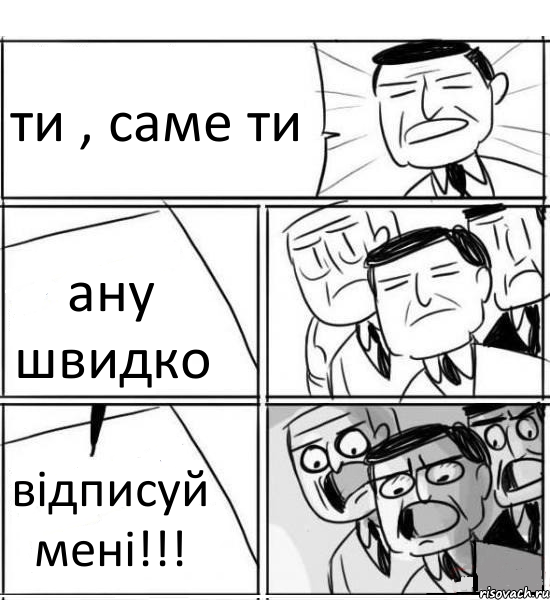 ти , саме ти

ану швидко

відписуй мені!!!

risovach.ru